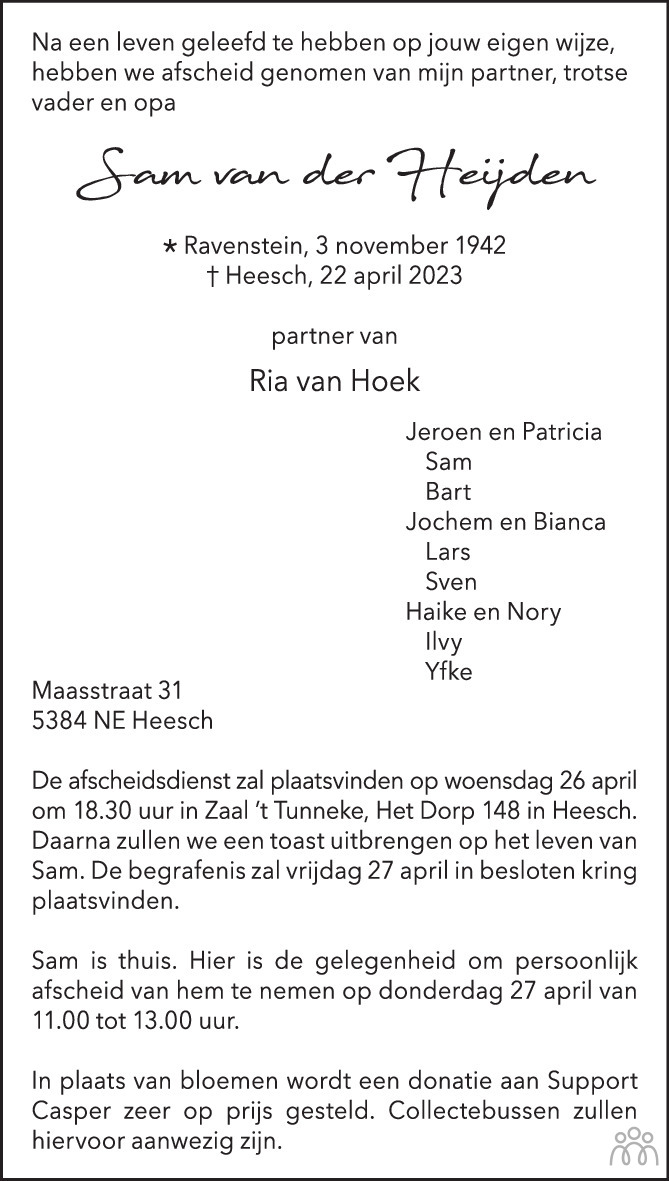 Na een leven geleefd te hebben op jouw eigen wijze, hebben we afscheid genomen van mijn partner, trotse vader en opa

Sam van der Heijden

* Ravenstein, 3 november 1942
† Heesch, 22 april 2023

partner van

Ria van Hoek

Jeroen en Patricia
Sam
Bart
Jochem en Bianca
Lars
Sven
Haike en Nory
Ilvy
Yfke

Maasstraat 31
5384 NE Heesch

De afscheidsdienst zal plaatsvinden op woensdag 26 april om 18.30 uur in Zaal 't Tunneke, Het Dorp 148 in Heesch. Daarna zullen we een toast uitbrengen op het leven van Sam. De begrafenis zal vrijdag 27 april in besloten kring plaatsvinden.

Sam is thuis. Hier is de gelegenheid om persoonlijk afscheid van hem te nemen op donderdag 27 april van 11.00 tot 13.00 uur.

In plaats van bloemen wordt een donatie aan Support Casper zeer op prijs gesteld. Collectebussen zullen hiervoor aanwezig zijn.